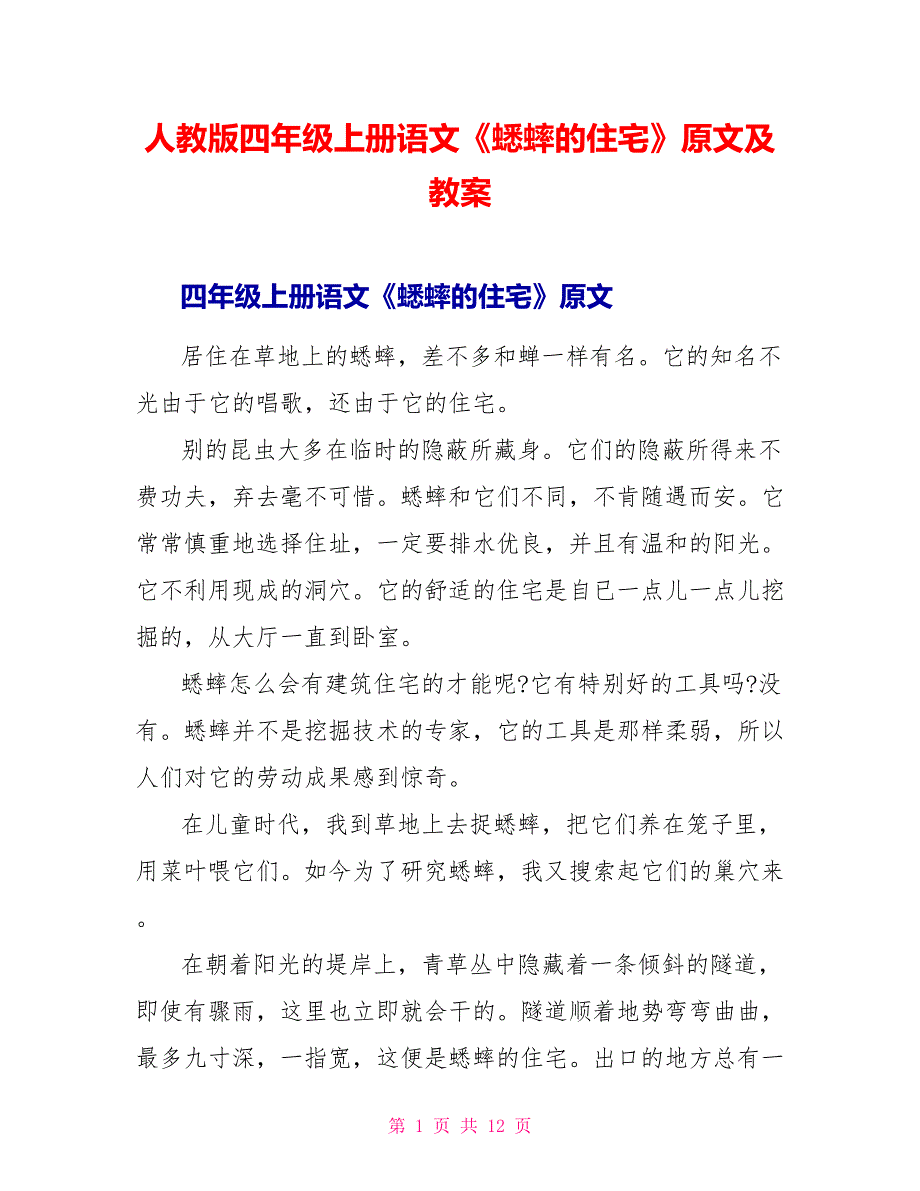 人教版四年级上册语文《蟋蟀的住宅》原文及教案

四年级上册语文《蟋蟀的住宅》原文

居住在草地上的蟋蟀，差不多和蝉一样有名。它的知名不光由于它的唱歌，还由于它的住宅。

别的昆虫大多在临时的隐蔽所藏身。它们的隐蔽所得来不费功夫，弃去毫不可惜。蟋蟀和它们不同，不肯随遇而安。它常常慎重地选择住址，一定要排水优良，并且有温和的阳光。它不利用现成的洞穴。它的舒适的住宅是自已一点儿一点儿挖掘的，从大厅一直到卧室。

蟋蟀怎么会有建筑住宅的才能呢?它有特别好的工具吗?没有。蟋蟀并不是挖掘技术的专家，它的工具是那样柔弱，所以人们对它的劳动成果感到惊奇。

在儿童时代，我到草地上去捉蟋蟀，把它们养在笼子里，用菜叶喂它们。如今为了研究蟋蟀，我又搜索起它们的巢穴来。

在朝着阳光的堤岸上，青草丛中隐藏着一条倾斜的隧道，即使有骤雨，这里也立即就会干的。隧道顺着地势弯弯曲曲，最多九寸深，一指宽，这便是蟋蟀的住宅。出口的地方总有一

第 1 页 共 12 页